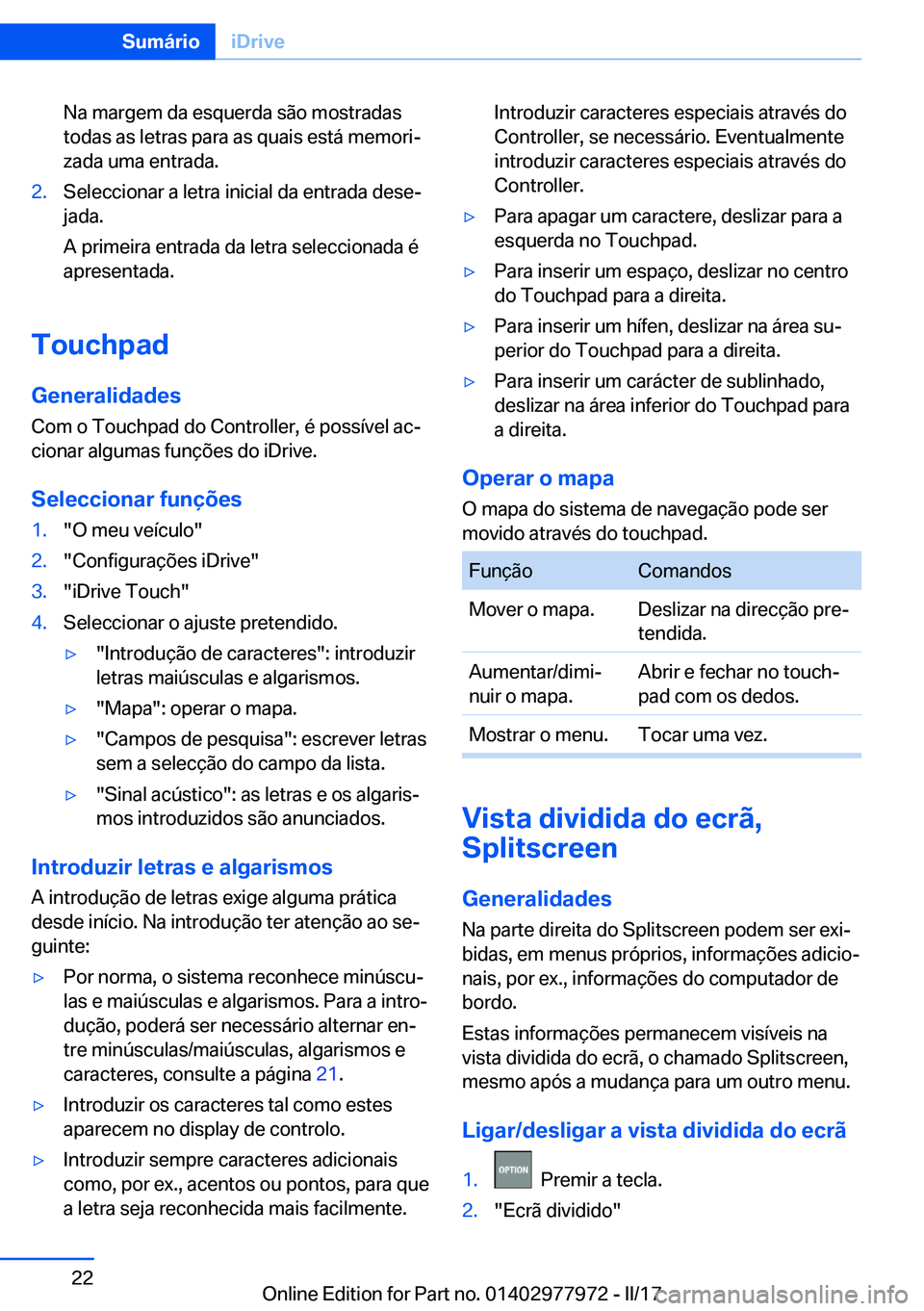 Sumário iDrive

Na margem da esquerda são mostradas todas as letras para as quais está memorizada uma entrada.

2. Seleccionar a letra inicial da entrada desejada.

A primeira entrada da letra seleccionada é apresentada.

Touchpad

Generalidades

Com o Touchpad do Controller, é possível accionar algumas funções do iDrive.

Seleccionar funções

1. "O meu veículo"
2. "Configurações iDrive"
3. "iDrive Touch"
4. Seleccionar o ajuste pretendido.

▷ "Introdução de caracteres": introduzir letras maiúsculas e algarismos.
▷ "Mapa": operar o mapa.
▷ "Campos de pesquisa": escrever letras sem a selecção do campo da lista.
▷ "Sinal acústico": as letras e os algarismos introduzidos são anunciados.

Introduzir letras e algarismos

A introdução de letras exige alguma prática desde início. Na introdução ter atenção ao seguinte:

▷ Por norma, o sistema reconhece minúsculas e maiúsculas e algarismos. Para a introdução, poderá ser necessário alternar entre minúsculas/maiúsculas, algarismos e caracteres, consulte a página 21.
▷ Introduzir os caracteres tal como estes aparecem no display de controlo.
▷ Introduzir sempre caracteres adicionais como, por ex., acentos ou pontos, para que a letra seja reconhecida mais facilmente.

Introduzir caracteres especiais através do Controller, se necessário. Eventualmente introduzir caracteres especiais através do Controller.

▷ Para apagar um caractere, deslizar para a esquerda no Touchpad.
▷ Para inserir um espaço, deslizar no centro do Touchpad para a direita.
▷ Para inserir um hífen, deslizar na área superior do Touchpad para a direita.
▷ Para inserir um carácter de sublinhado, deslizar na área inferior do Touchpad para a direita.

Operar o mapa

O mapa do sistema de navegação pode ser movido através do touchpad.

| Função | Comandos |
|---|---|
| Mover o mapa. | Deslizar na direcção pretendida. |
| Aumentar/diminuir o mapa. | Abrir e fechar no touchpad com os dedos. |
| Mostrar o menu. | Tocar uma vez. |

Vista dividida do ecrã, Splitscreen

Generalidades

Na parte direita do Splitscreen podem ser exibidas, em menus próprios, informações adicionais, por ex., informações do computador de bordo.

Estas informações permanecem visíveis na vista dividida do ecrã, o chamado Splitscreen, mesmo após a mudança para um outro menu.

Ligar/desligar a vista dividida do ecrã

1. OPTION Premir a tecla.
2. "Ecrã dividido"

22

Online Edition for Part no. 01402977972 - II/17 carmanualsonline.info